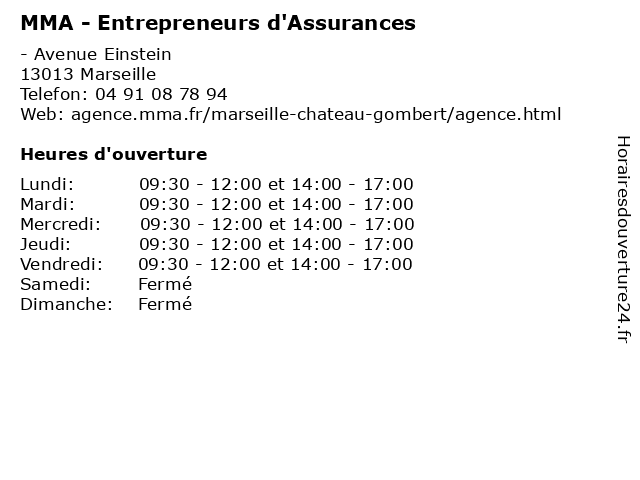 MMA - Entrepreneurs d'Assurances

- Avenue Einstein
13013 Marseille
Telefon: 04 91 08 78 94
Web: agence.mma.fr/marseille-chateau-gombert/agence.html

Heures d'ouverture

| | |
|---|---|
| Lundi: | 09:30 - 12:00 et 14:00 - 17:00 |
| Mardi: | 09:30 - 12:00 et 14:00 - 17:00 |
| Mercredi: | 09:30 - 12:00 et 14:00 - 17:00 |
| Jeudi: | 09:30 - 12:00 et 14:00 - 17:00 |
| Vendredi: | 09:30 - 12:00 et 14:00 - 17:00 |
| Samedi: | Fermé |
| Dimanche: | Fermé |

Horairesdouverture24.fr